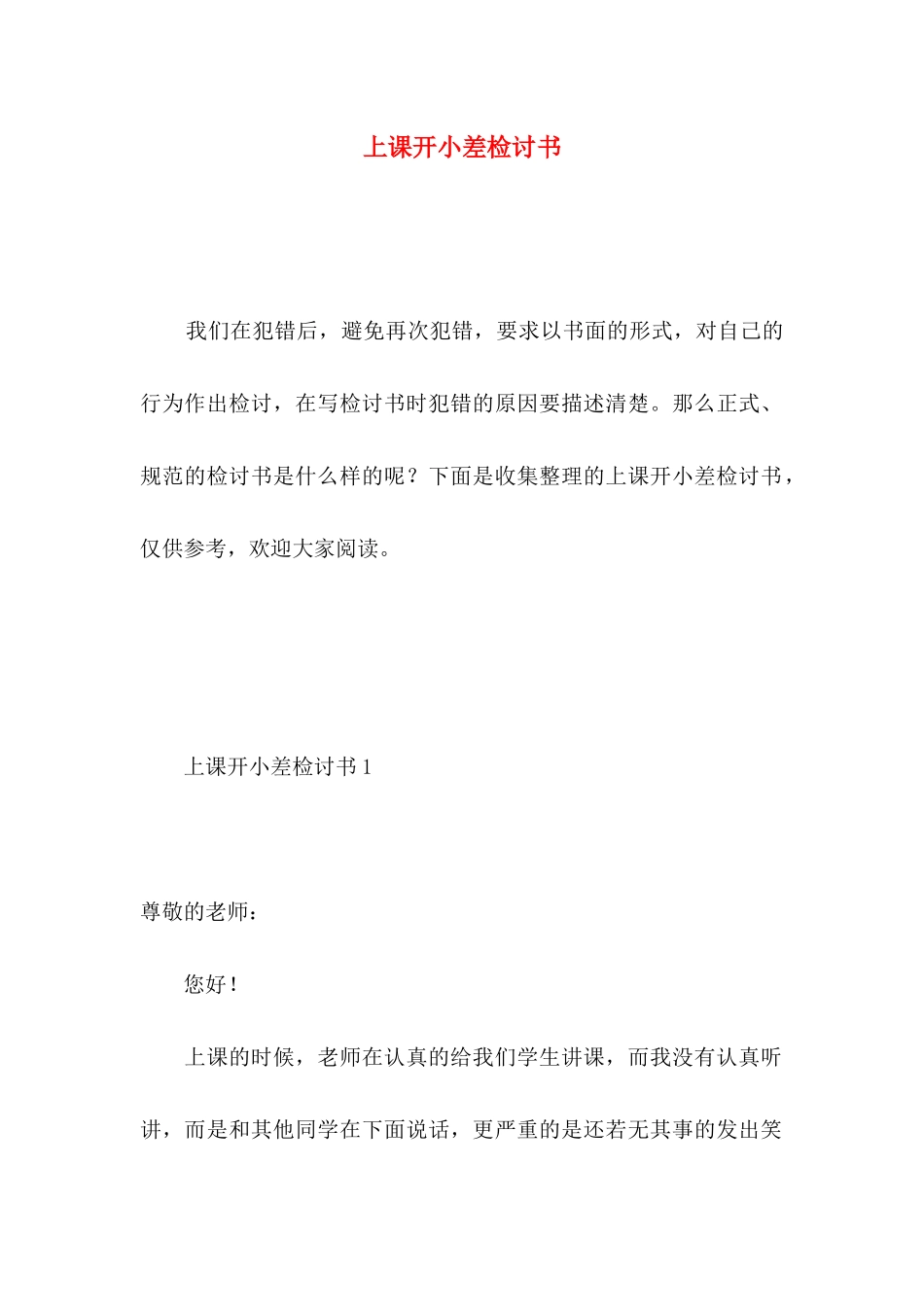 上课开小差检讨书

我们在犯错后，避免再次犯错，要求以书面的形式，对自己的行为作出检讨，在写检讨书时犯错的原因要描述清楚。那么正式、规范的检讨书是什么样的呢？下面是收集整理的上课开小差检讨书，仅供参考，欢迎大家阅读。

上课开小差检讨书 1

尊敬的老师：

您好！

上课的时候，老师在认真的给我们学生讲课，而我没有认真听讲，而是和其他同学在下面说话，更严重的是还若无其事的发出笑